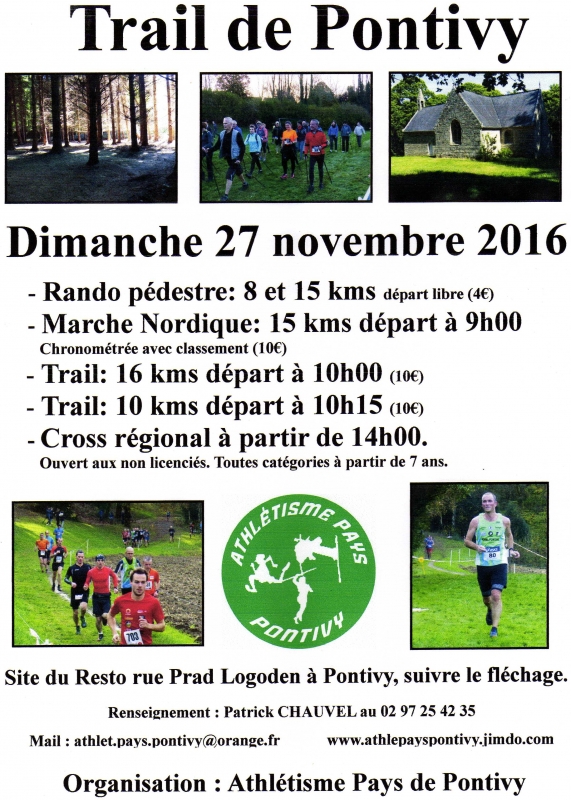 Trail de Pontivy

Dimanche 27 novembre 2016

- Rando pédestre: 8 et 15 kms départ libre (4€)
- Marche Nordique: 15 kms départ à 9h00
Chronométrée avec classement (10€)
- Trail: 16 kms départ à 10h00 (10€)
- Trail: 10 kms départ à 10h15 (10€)
- Cross régional à partir de 14h00.
Ouvert aux non licenciés. Toutes catégories à partir de 7 ans.

703

ATHLÉTISME PAYS PONTIVY

80

Site du Resto rue Prad Logoden à Pontivy, suivre le fléchage.

Renseignement : Patrick CHAUVEL au 02 97 25 42 35

Mail : athlet.pays.pontivy@orange.fr

www.athlepayspontivy.jimdo.com

Organisation : Athlétisme Pays de Pontivy